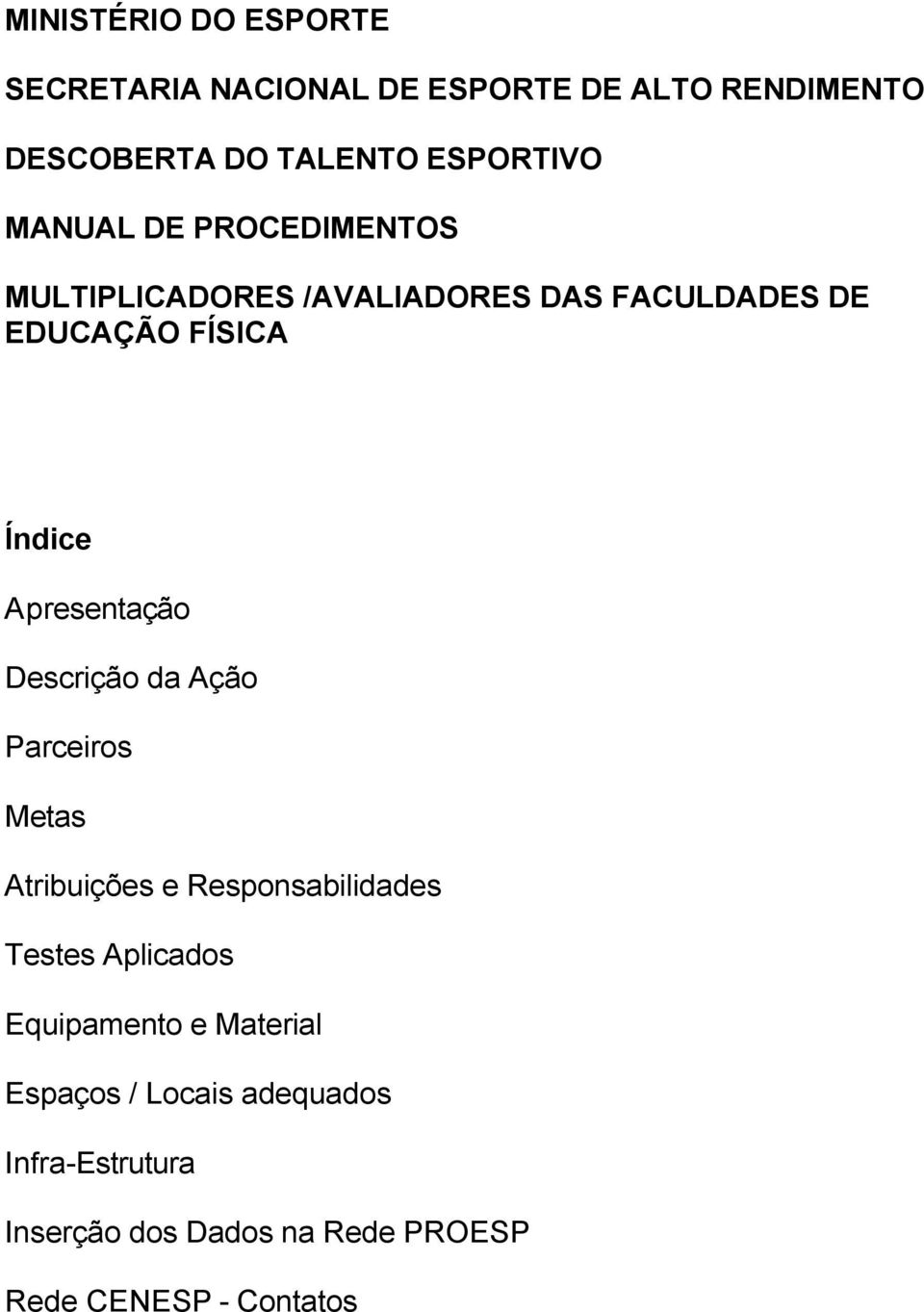 MINISTÉRIO DO ESPORTE

SECRETARIA NACIONAL DE ESPORTE DE ALTO RENDIMENTO

DESCOBERTA DO TALENTO ESPORTIVO

MANUAL DE PROCEDIMENTOS

MULTIPLICADORES /AVALIADORES DAS FACULDADES DE EDUCAÇÃO FÍSICA

Índice

Apresentação

Descrição da Ação

Parceiros

Metas

Atribuições e Responsabilidades

Testes Aplicados

Equipamento e Material

Espaços / Locais adequados

Infra-Estrutura

Inserção dos Dados na Rede PROESP

Rede CENESP - Contatos